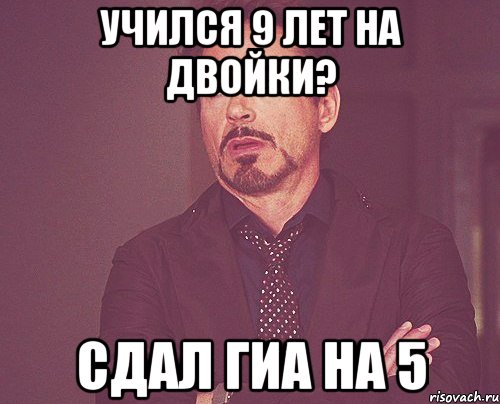 УЧИЛСЯ 9 ЛЕТ НА ДВОЙКИ?

СДАЛ ГИА НА 5

risovach.ru